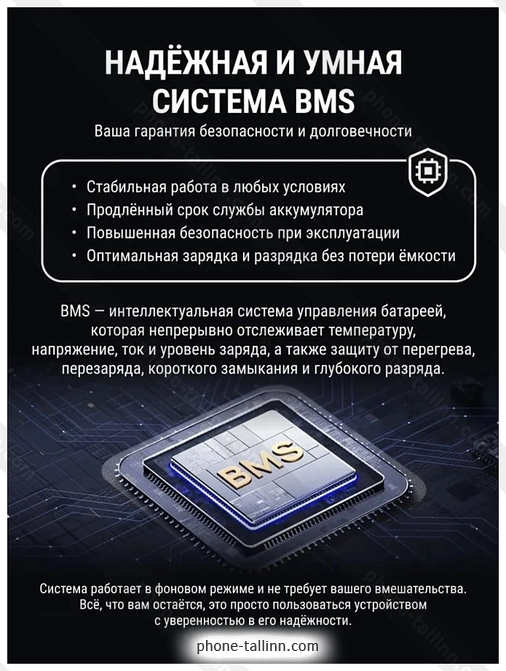 НАДЁЖНАЯ И УМНАЯ СИСТЕМА BMS

Ваша гарантия безопасности и долговечности

• Стабильная работа в любых условиях
• Продлённый срок службы аккумулятора
• Повышенная безопасность при эксплуатации
• Оптимальная зарядка и разрядка без потери ёмкости

BMS — интеллектуальная система управления батареей, которая непрерывно отслеживает температуру, напряжение, ток и уровень заряда, а также защиту от перегрева, перезаряда, короткого замыкания и глубокого разряда.

BMS

Система работает в фоновом режиме и не требует вашего вмешательства. Всё, что вам остаётся, это просто пользоваться устройством с уверенностью в его надёжности.

phone-tallinn.com